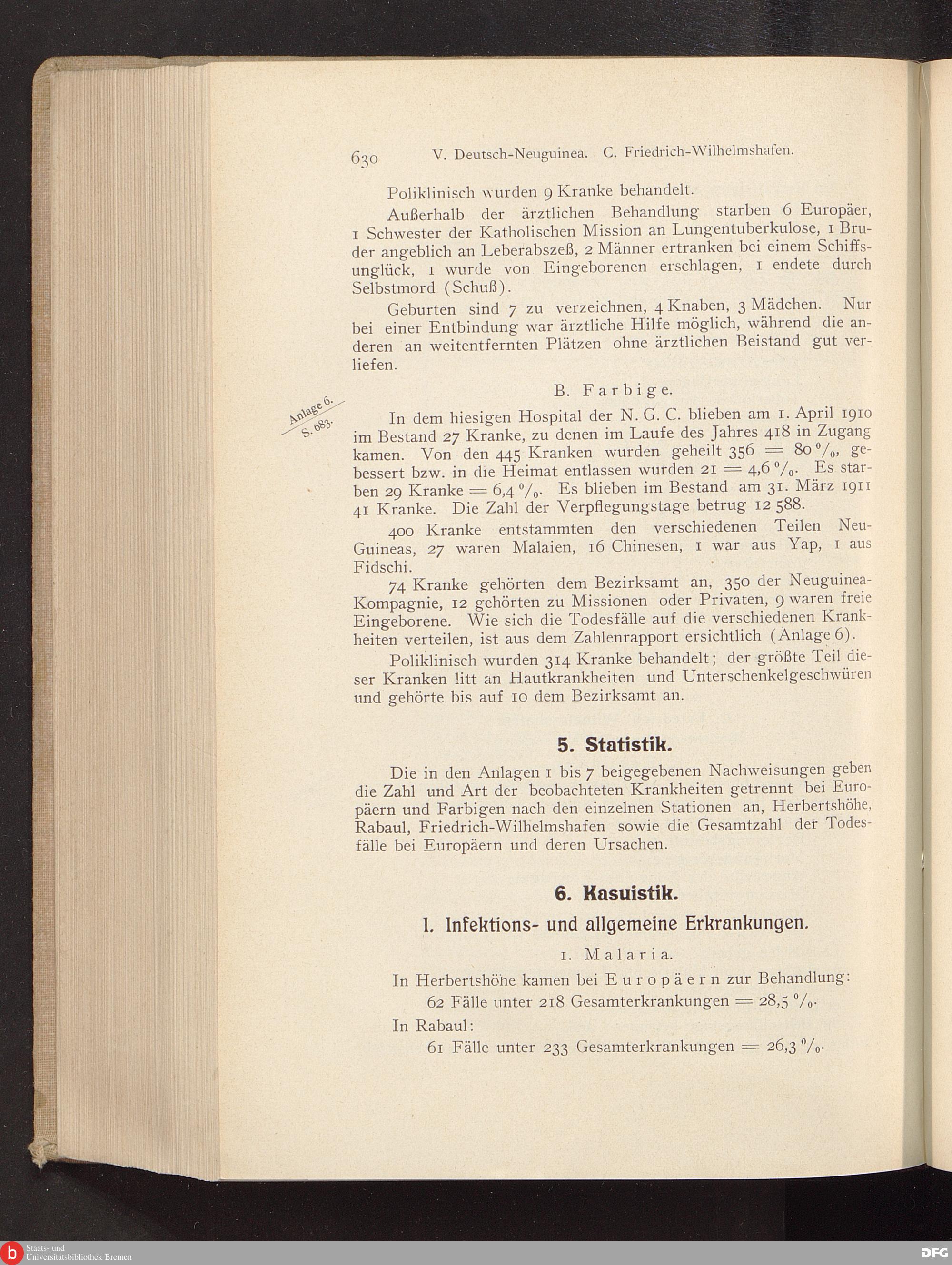 630 V. Deutsch-Neuguinea. C. Friedrich-Wilhelmshafen.

Poliklinisch wurden 9 Kranke behandelt.

Außerhalb der ärztlichen Behandlung starben 6 Europäer, 1 Schwester der Katholischen Mission an Lungentuberkulose, 1 Bruder angeblich an Leberabszeß, 2 Männer ertranken bei einem Schiffsunglück, 1 wurde von Eingeborenen erschlagen, 1 endete durch Selbstmord (Schuß).

Geburten sind 7 zu verzeichnen, 4 Knaben, 3 Mädchen. Nur bei einer Entbindung war ärztliche Hilfe möglich, während die anderen an weitentfernten Plätzen ohne ärztlichen Beistand gut verliefen.

B. Farbige.

Anlage 6. S. 683.

In dem hiesigen Hospital der N. G. C. blieben am 1. April 1910 im Bestand 27 Kranke, zu denen im Laufe des Jahres 418 in Zugang kamen. Von den 445 Kranken wurden geheilt 356 = 80 %, gebessert bzw. in die Heimat entlassen wurden 21 = 4,6 %. Es starben 29 Kranke = 6,4 %. Es blieben im Bestand am 31. März 1911 41 Kranke. Die Zahl der Verpflegungstage betrug 12 588.

400 Kranke entstammten den verschiedenen Teilen Neu-Guineas, 27 waren Malaien, 16 Chinesen, 1 war aus Yap, 1 aus Fidschi.

74 Kranke gehörten dem Bezirksamt an, 350 der Neuguinea-Kompagnie, 12 gehörten zu Missionen oder Privaten, 9 waren freie Eingeborene. Wie sich die Todesfälle auf die verschiedenen Krankheiten verteilen, ist aus dem Zahlenrapport ersichtlich (Anlage 6).

Poliklinisch wurden 314 Kranke behandelt; der größte Teil dieser Kranken litt an Hautkrankheiten und Unterschenkelgeschwüren und gehörte bis auf 10 dem Bezirksamt an.

5. Statistik.

Die in den Anlagen 1 bis 7 beigegebenen Nachweisungen geben die Zahl und Art der beobachteten Krankheiten getrennt bei Europäern und Farbigen nach den einzelnen Stationen an, Herbertshöhe, Rabaul, Friedrich-Wilhelmshafen sowie die Gesamtzahl der Todesfälle bei Europäern und deren Ursachen.

6. Kasuistik.

I. Infektions- und allgemeine Erkrankungen.

1. Malaria.

In Herbertshöhe kamen bei Europäern zur Behandlung:

62 Fälle unter 218 Gesamterkrankungen = 28,5 %.

In Rabaul:

61 Fälle unter 233 Gesamterkrankungen = 26,3 %.

Staats- und Universitätsbibliothek Bremen

DFG